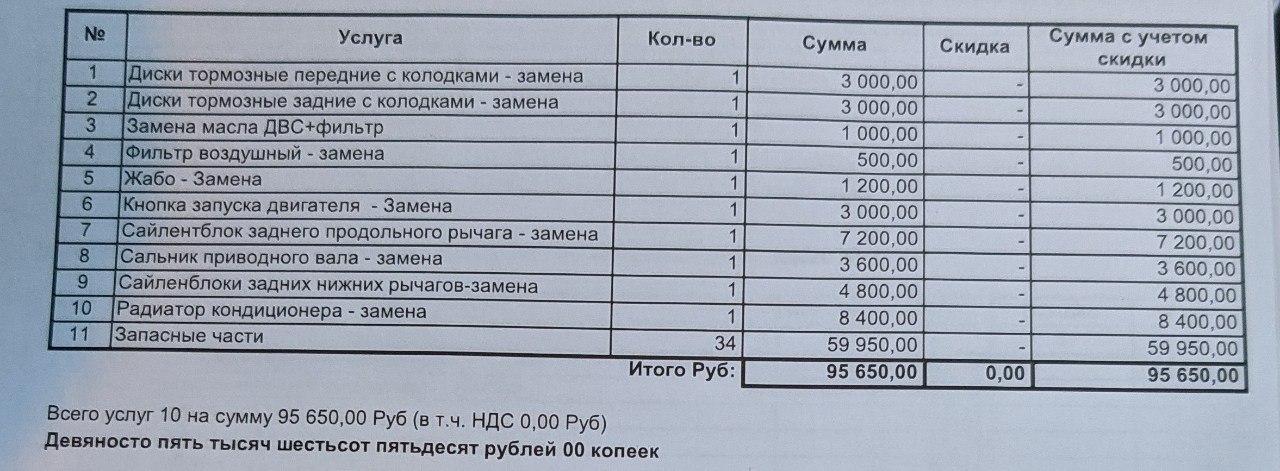 | № | Услуга | Кол-во | Сумма | Скидка | Сумма с учетом скидки |
|---|---|---|---|---|---|
| 1 | Диски тормозные передние с колодками - замена | 1 | 3 000,00 | - | 3 000,00 |
| 2 | Диски тормозные задние с колодками - замена | 1 | 3 000,00 | - | 3 000,00 |
| 3 | Замена масла ДВС+фильтр | 1 | 1 000,00 | - | 1 000,00 |
| 4 | Фильтр воздушный - замена | 1 | 500,00 | - | 500,00 |
| 5 | Жабо - Замена | 1 | 1 200,00 | - | 1 200,00 |
| 6 | Кнопка запуска двигателя - Замена | 1 | 3 000,00 | - | 3 000,00 |
| 7 | Сайлентблок заднего продольного рычага - замена | 1 | 7 200,00 | - | 7 200,00 |
| 8 | Сальник приводного вала - замена | 1 | 3 600,00 | - | 3 600,00 |
| 9 | Сайленблоки задних нижних рычагов-замена | 1 | 4 800,00 | - | 4 800,00 |
| 10 | Радиатор кондиционера - замена | 1 | 8 400,00 | - | 8 400,00 |
| 11 | Запасные части | 34 | 59 950,00 | - | 59 950,00 |
| | | Итого Руб: | 95 650,00 | 0,00 | 95 650,00 |

Всего услуг 10 на сумму 95 650,00 Руб (в т.ч. НДС 0,00 Руб)
Девяносто пять тысяч шестьсот пятьдесят рублей 00 копеек